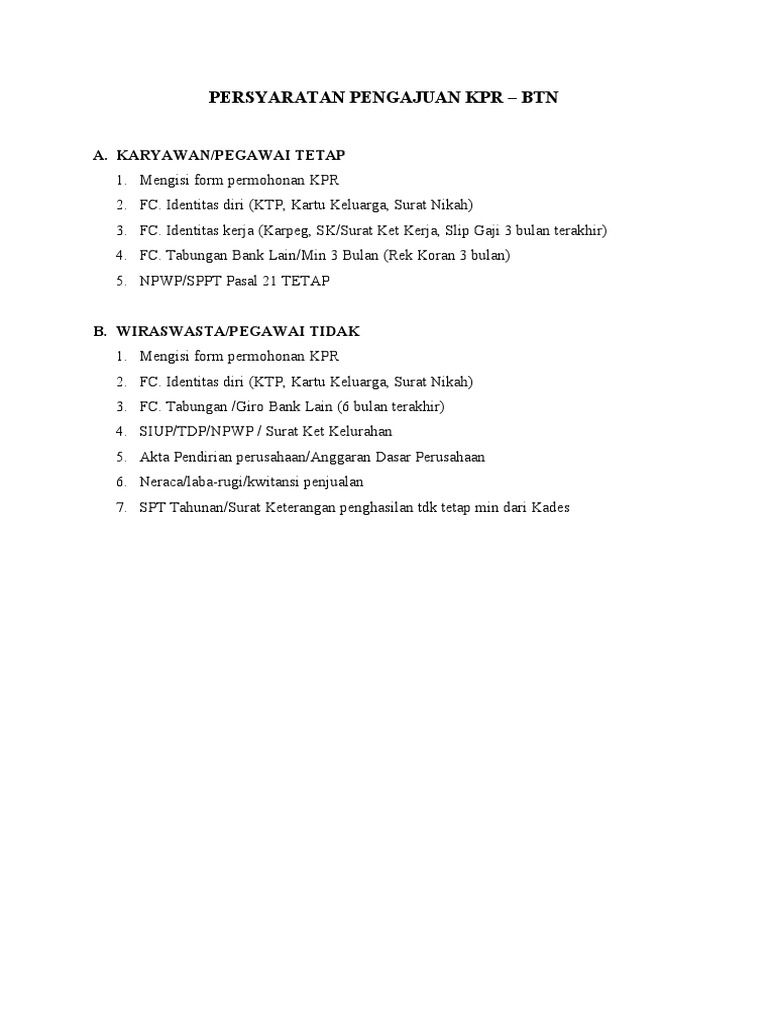 PERSYARATAN PENGAJUAN KPR – BTN

A. KARYAWAN/PEGAWAI TETAP
1. Mengisi form permohonan KPR
2. FC. Identitas diri (KTP, Kartu Keluarga, Surat Nikah)
3. FC. Identitas kerja (Karpeg, SK/Surat Ket Kerja, Slip Gaji 3 bulan terakhir)
4. FC. Tabungan Bank Lain/Min 3 Bulan (Rek Koran 3 bulan)
5. NPWP/SPPT Pasal 21 TETAP

B. WIRASWASTA/PEGAWAI TIDAK
1. Mengisi form permohonan KPR
2. FC. Identitas diri (KTP, Kartu Keluarga, Surat Nikah)
3. FC. Tabungan /Giro Bank Lain (6 bulan terakhir)
4. SIUP/TDP/NPWP / Surat Ket Kelurahan
5. Akta Pendirian perusahaan/Anggaran Dasar Perusahaan
6. Neraca/laba-rugi/kwitansi penjualan
7. SPT Tahunan/Surat Keterangan penghasilan tdk tetap min dari Kades